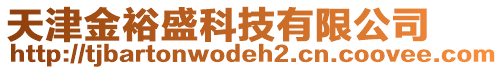 天津金裕盛科技有限公司
http://tjbartonwodeh2.cn.coovee.com